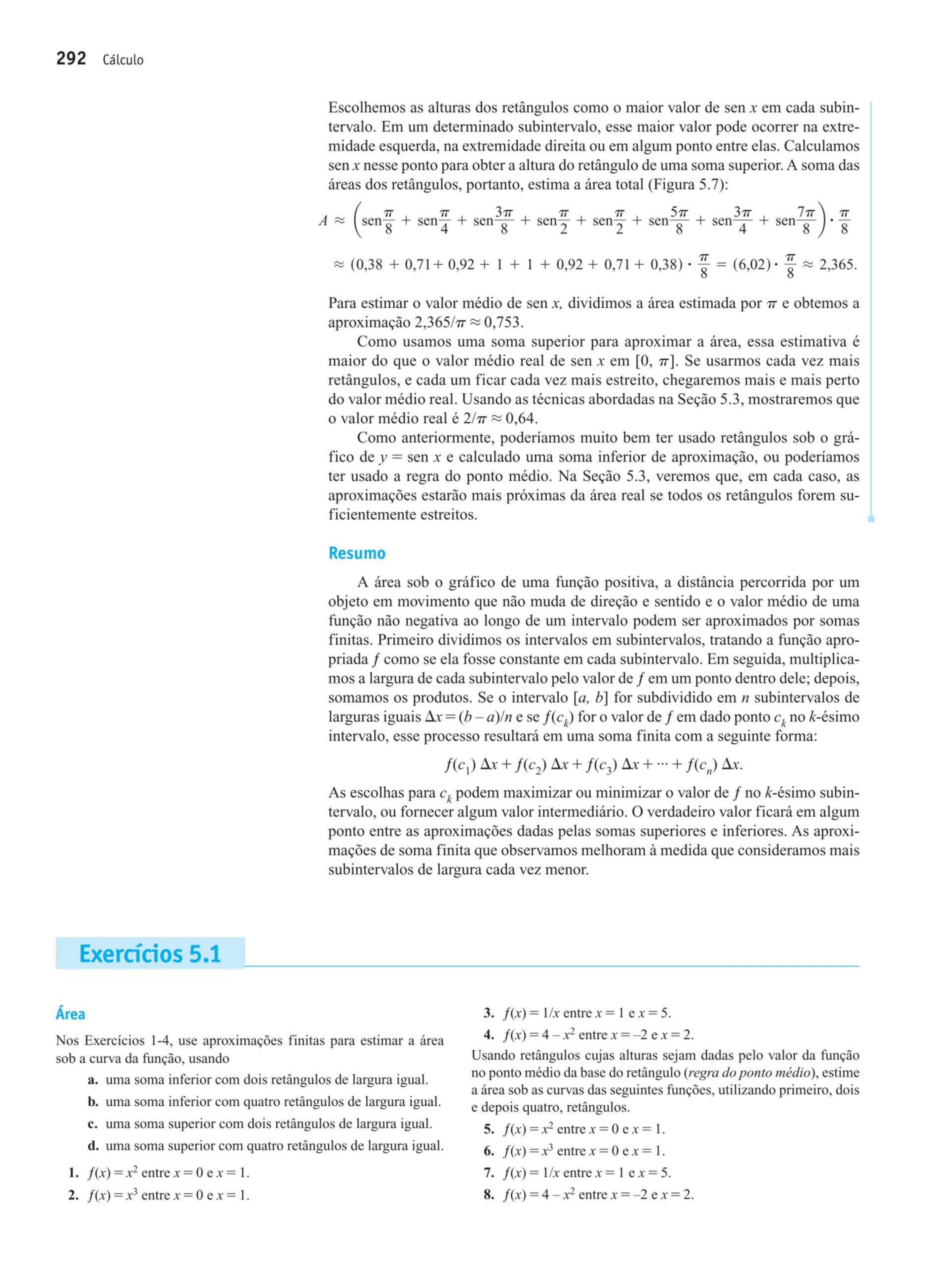 292 Cálculo

Escolhemos as alturas dos retângulos como o maior valor de sen $x$ em cada subintervalo. Em um determinado subintervalo, esse maior valor pode ocorrer na extremidade esquerda, na extremidade direita ou em algum ponto entre elas. Calculamos sen $x$ nesse ponto para obter a altura do retângulo de uma soma superior. A soma das áreas dos retângulos, portanto, estima a área total (Figura 5.7):

$A \approx \left(\text{sen}\frac{\pi}{8} + \text{sen}\frac{\pi}{4} + \text{sen}\frac{3\pi}{8} + \text{sen}\frac{\pi}{2} + \text{sen}\frac{\pi}{2} + \text{sen}\frac{5\pi}{8} + \text{sen}\frac{3\pi}{4} + \text{sen}\frac{7\pi}{8}\right) \cdot \frac{\pi}{8}$

$\approx (0{,}38 + 0{,}71 + 0{,}92 + 1 + 1 + 0{,}92 + 0{,}71 + 0{,}38) \cdot \frac{\pi}{8} = (6{,}02) \cdot \frac{\pi}{8} \approx 2{,}365.$

Para estimar o valor médio de sen $x$, dividimos a área estimada por $\pi$ e obtemos a aproximação $2{,}365/\pi \approx 0{,}753$.

Como usamos uma soma superior para aproximar a área, essa estimativa é maior do que o valor médio real de sen $x$ em $[0, \pi]$. Se usarmos cada vez mais retângulos, e cada um ficar cada vez mais estreito, chegaremos mais e mais perto do valor médio real. Usando as técnicas abordadas na Seção 5.3, mostraremos que o valor médio real é $2/\pi \approx 0{,}64$.

Como anteriormente, poderíamos muito bem ter usado retângulos sob o gráfico de $y = \text{sen } x$ e calculado uma soma inferior de aproximação, ou poderíamos ter usado a regra do ponto médio. Na Seção 5.3, veremos que, em cada caso, as aproximações estarão mais próximas da área real se todos os retângulos forem suficientemente estreitos.

Resumo

A área sob o gráfico de uma função positiva, a distância percorrida por um objeto em movimento que não muda de direção e sentido e o valor médio de uma função não negativa ao longo de um intervalo podem ser aproximados por somas finitas. Primeiro dividimos os intervalos em subintervalos, tratando a função apropriada $f$ como se ela fosse constante em cada subintervalo. Em seguida, multiplicamos a largura de cada subintervalo pelo valor de $f$ em um ponto dentro dele; depois, somamos os produtos. Se o intervalo $[a, b]$ for subdividido em $n$ subintervalos de larguras iguais $\Delta x = (b - a)/n$ e se $f(c_k)$ for o valor de $f$ em dado ponto $c_k$ no $k$-ésimo intervalo, esse processo resultará em uma soma finita com a seguinte forma:

$f(c_1)\,\Delta x + f(c_2)\,\Delta x + f(c_3)\,\Delta x + \cdots + f(c_n)\,\Delta x.$

As escolhas para $c_k$ podem maximizar ou minimizar o valor de $f$ no $k$-ésimo subintervalo, ou fornecer algum valor intermediário. O verdadeiro valor ficará em algum ponto entre as aproximações dadas pelas somas superiores e inferiores. As aproximações de soma finita que observamos melhoram à medida que consideramos mais subintervalos de largura cada vez menor.

Exercícios 5.1

Área

Nos Exercícios 1-4, use aproximações finitas para estimar a área sob a curva da função, usando

a. uma soma inferior com dois retângulos de largura igual.
b. uma soma inferior com quatro retângulos de largura igual.
c. uma soma superior com dois retângulos de largura igual.
d. uma soma superior com quatro retângulos de largura igual.

1. $f(x) = x^2$ entre $x = 0$ e $x = 1$.
2. $f(x) = x^3$ entre $x = 0$ e $x = 1$.
3. $f(x) = 1/x$ entre $x = 1$ e $x = 5$.
4. $f(x) = 4 - x^2$ entre $x = -2$ e $x = 2$.

Usando retângulos cujas alturas sejam dadas pelo valor da função no ponto médio da base do retângulo (regra do ponto médio), estime a área sob as curvas das seguintes funções, utilizando primeiro, dois e depois quatro, retângulos.

5. $f(x) = x^2$ entre $x = 0$ e $x = 1$.
6. $f(x) = x^3$ entre $x = 0$ e $x = 1$.
7. $f(x) = 1/x$ entre $x = 1$ e $x = 5$.
8. $f(x) = 4 - x^2$ entre $x = -2$ e $x = 2$.